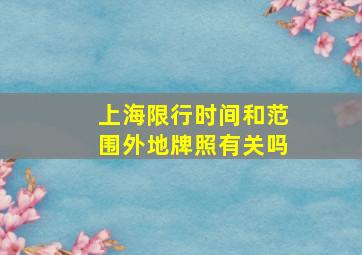 上海限行时间和范围外地牌照有关吗